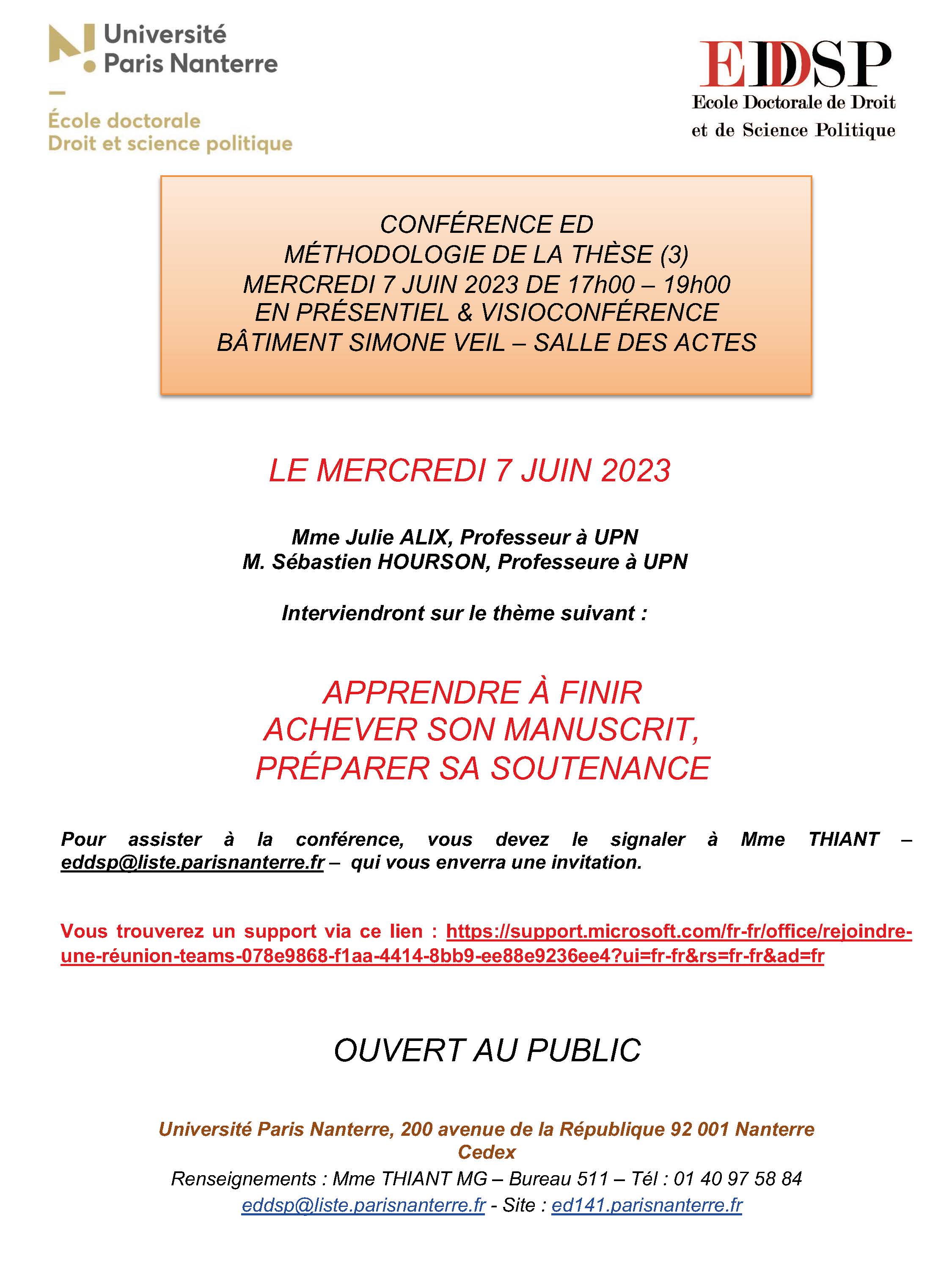 Université Paris Nanterre

École doctorale Droit et science politique

EDDSP
Ecole Doctorale de Droit et de Science Politique

CONFÉRENCE ED
MÉTHODOLOGIE DE LA THÈSE (3)
MERCREDI 7 JUIN 2023 DE 17h00 – 19h00
EN PRÉSENTIEL & VISIOCONFÉRENCE
BÂTIMENT SIMONE VEIL – SALLE DES ACTES

LE MERCREDI 7 JUIN 2023

Mme Julie ALIX, Professeur à UPN
M. Sébastien HOURSON, Professeure à UPN

Interviendront sur le thème suivant :

APPRENDRE À FINIR
ACHEVER SON MANUSCRIT,
PRÉPARER SA SOUTENANCE

Pour assister à la conférence, vous devez le signaler à Mme THIANT – eddsp@liste.parisnanterre.fr – qui vous enverra une invitation.

Vous trouverez un support via ce lien : https://support.microsoft.com/fr-fr/office/rejoindre-une-réunion-teams-078e9868-f1aa-4414-8bb9-ee88e9236ee4?ui=fr-fr&rs=fr-fr&ad=fr

OUVERT AU PUBLIC

Université Paris Nanterre, 200 avenue de la République 92 001 Nanterre Cedex
Renseignements : Mme THIANT MG – Bureau 511 – Tél : 01 40 97 58 84
eddsp@liste.parisnanterre.fr - Site : ed141.parisnanterre.fr